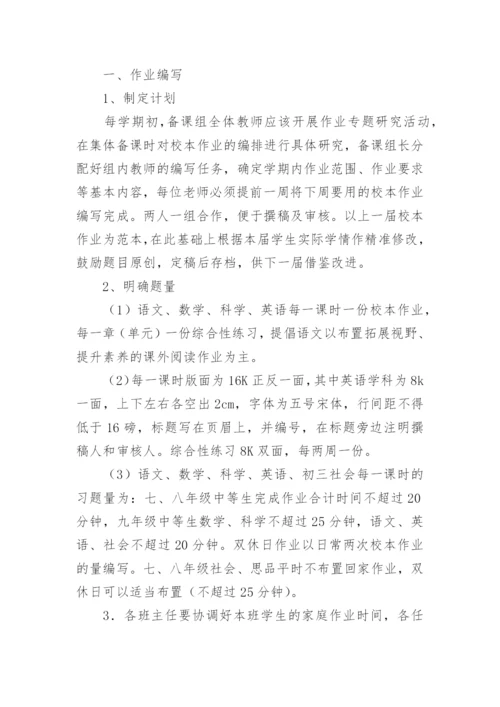 一、作业编写

1、制定计划

每学期初，备课组全体教师应该开展作业专题研究活动，在集体备课时对校本作业的编排进行具体研究，备课组长分配好组内教师的编写任务，确定学期内作业范围、作业要求等基本内容，每位老师必须提前一周将下周要用的校本作业编写完成。两人一组合作，便于撰稿及审核。以上一届校本作业为范本，在此基础上根据本届学生实际学情作精准修改，鼓励题目原创，定稿后存档，供下一届借鉴改进。

2、明确题量

（1）语文、数学、科学、英语每一课时一份校本作业，每一章（单元）一份综合性练习，提倡语文以布置拓展视野、提升素养的课外阅读作业为主。

（2）每一课时版面为16K正反一面，其中英语学科为8k一面，上下左右各空出2cm，字体为五号宋体，行间距不得低于16磅，标题写在页眉上，并编号，在标题旁边注明撰稿人和审核人。综合性练习8K双面，每两周一份。

（3）语文、数学、科学、英语、初三社会每一课时的习题量为：七、八年级中等生完成作业合计时间不超过20分钟，九年级中等生数学、科学不超过25分钟，语文、英语、社会不超过20分钟。双休日作业以日常两次校本作业的量编写。七、八年级社会、思品平时不布置回家作业，双休日可以适当布置（不超过25分钟）。

3．各班主任要协调好本班学生的家庭作业时间，各任